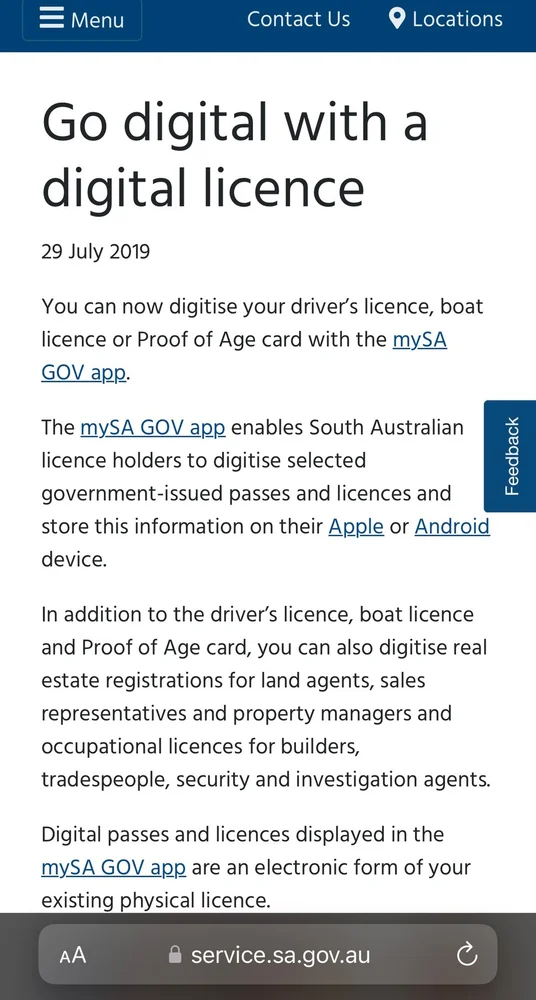 Menu Contact Us Locations

Go digital with a digital licence

29 July 2019

You can now digitise your driver's licence, boat licence or Proof of Age card with the mySA GOV app.

The mySA GOV app enables South Australian licence holders to digitise selected government-issued passes and licences and store this information on their Apple or Android device.

Feedback

In addition to the driver's licence, boat licence and Proof of Age card, you can also digitise real estate registrations for land agents, sales representatives and property managers and occupational licences for builders, tradespeople, security and investigation agents.

Digital passes and licences displayed in the mySA GOV app are an electronic form of your existing physical licence.

AA service.sa.gov.au